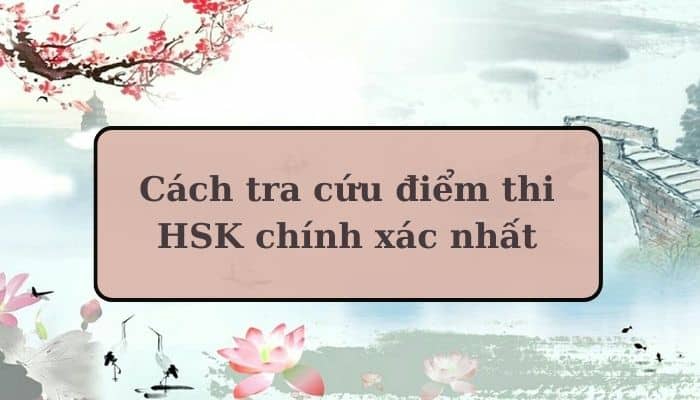 Cách tra cứu điểm thi HSK chính xác nhất